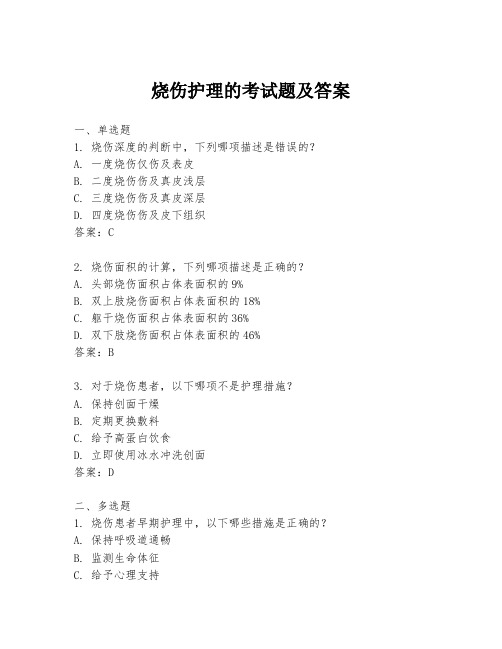 烧伤护理的考试题及答案

一、单选题
1. 烧伤深度的判断中，下列哪项描述是错误的？
A. 一度烧伤仅伤及表皮
B. 二度烧伤伤及真皮浅层
C. 三度烧伤伤及真皮深层
D. 四度烧伤伤及皮下组织
答案：C

2. 烧伤面积的计算，下列哪项描述是正确的？
A. 头部烧伤面积占体表面积的9%
B. 双上肢烧伤面积占体表面积的18%
C. 躯干烧伤面积占体表面积的36%
D. 双下肢烧伤面积占体表面积的46%
答案：B

3. 对于烧伤患者，以下哪项不是护理措施？
A. 保持创面干燥
B. 定期更换敷料
C. 给予高蛋白饮食
D. 立即使用冰水冲洗创面
答案：D

二、多选题
1. 烧伤患者早期护理中，以下哪些措施是正确的？
A. 保持呼吸道通畅
B. 监测生命体征
C. 给予心理支持